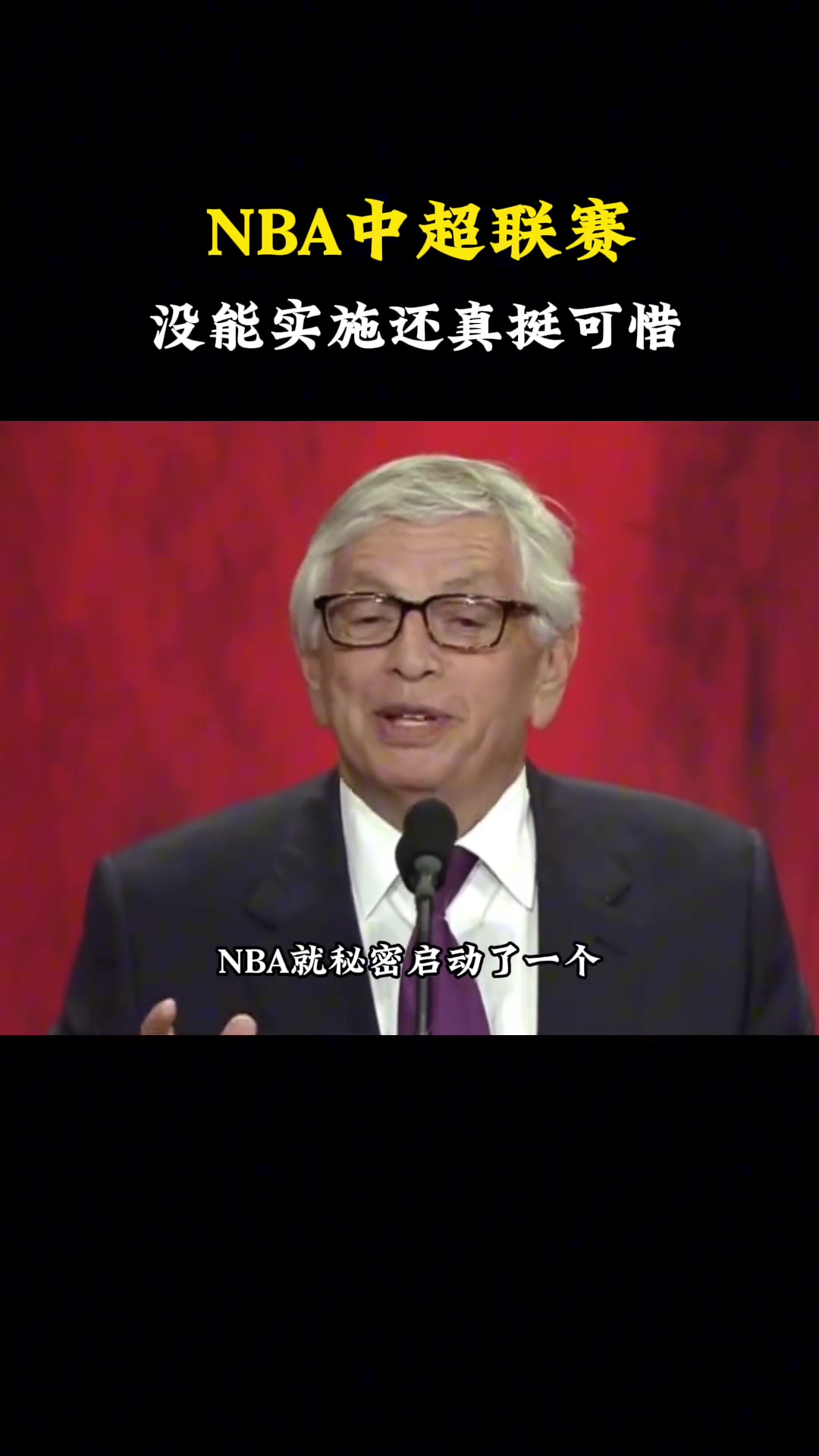 NBA中超联赛
没能实施还真挺可惜

NBA就秘密启动了一个